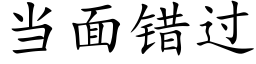 当面错过